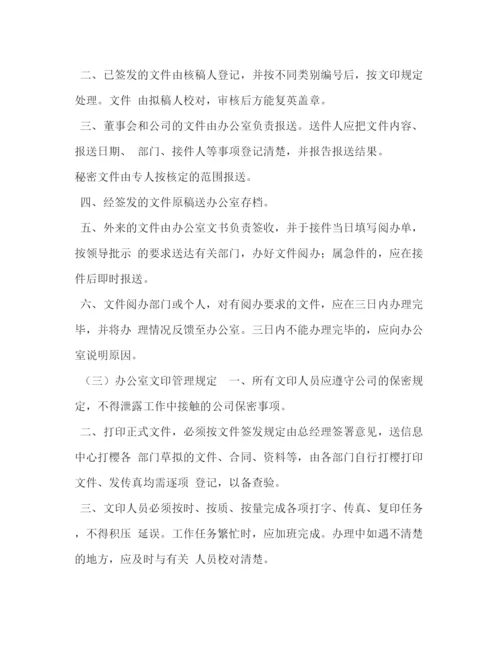 二、已签发的文件由核稿人登记，并按不同类别编号后，按文印规定处理。文件 由拟稿人校对，审核后方能复英盖章。

三、董事会和公司的文件由办公室负责报送。送件人应把文件内容、报送日期、 部门、接件人等事项登记清楚，并报告报送结果。

秘密文件由专人按核定的范围报送。

四、经签发的文件原稿送办公室存档。

五、外来的文件由办公室文书负责签收，并于接件当日填写阅办单，按领导批示 的要求送达有关部门，办好文件阅办；属急件的，应在接件后即时报送。

六、文件阅办部门或个人，对有阅办要求的文件，应在三日内办理完毕，并将办 理情况反馈至办公室。三日内不能办理完毕的，应向办公室说明原因。

（三）办公室文印管理规定　一、所有文印人员应遵守公司的保密规定，不得泄露工作中接触的公司保密事项。

二、打印正式文件，必须按文件签发规定由总经理签署意见，送信息中心打樱各 部门草拟的文件、合同、资料等，由各部门自行打樱打印文件、发传真均需逐项 登记，以备查验。

三、文印人员必须按时、按质、按量完成各项打字、传真、复印任务，不得积压 延误。工作任务繁忙时，应加班完成。办理中如遇不清楚的地方，应及时与有关 人员校对清楚。